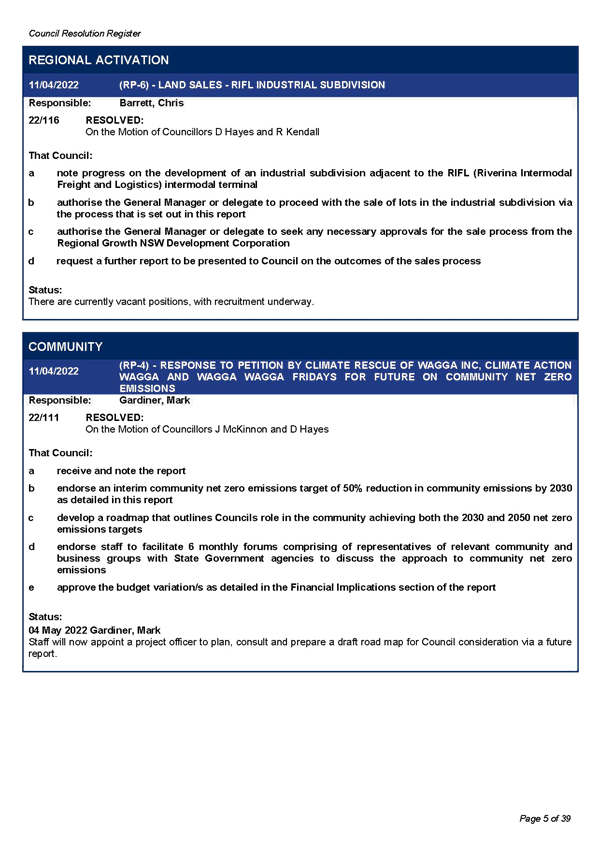 Council Resolution Register

REGIONAL ACTIVATION

11/04/2022 (RP-6) - LAND SALES - RIFL INDUSTRIAL SUBDIVISION

Responsible: Barrett, Chris

22/116 RESOLVED:
On the Motion of Councillors D Hayes and R Kendall

That Council:

a note progress on the development of an industrial subdivision adjacent to the RIFL (Riverina Intermodal Freight and Logistics) intermodal terminal

b authorise the General Manager or delegate to proceed with the sale of lots in the industrial subdivision via the process that is set out in this report

c authorise the General Manager or delegate to seek any necessary approvals for the sale process from the Regional Growth NSW Development Corporation

d request a further report to be presented to Council on the outcomes of the sales process

Status:
There are currently vacant positions, with recruitment underway.

COMMUNITY

11/04/2022 (RP-4) - RESPONSE TO PETITION BY CLIMATE RESCUE OF WAGGA INC, CLIMATE ACTION WAGGA AND WAGGA WAGGA FRIDAYS FOR FUTURE ON COMMUNITY NET ZERO EMISSIONS

Responsible: Gardiner, Mark

22/111 RESOLVED:
On the Motion of Councillors J McKinnon and D Hayes

That Council:

a receive and note the report

b endorse an interim community net zero emissions target of 50% reduction in community emissions by 2030 as detailed in this report

c develop a roadmap that outlines Councils role in the community achieving both the 2030 and 2050 net zero emissions targets

d endorse staff to facilitate 6 monthly forums comprising of representatives of relevant community and business groups with State Government agencies to discuss the approach to community net zero emissions

e approve the budget variation/s as detailed in the Financial Implications section of the report

Status:
04 May 2022 Gardiner, Mark
Staff will now appoint a project officer to plan, consult and prepare a draft road map for Council consideration via a future report.

Page 5 of 39